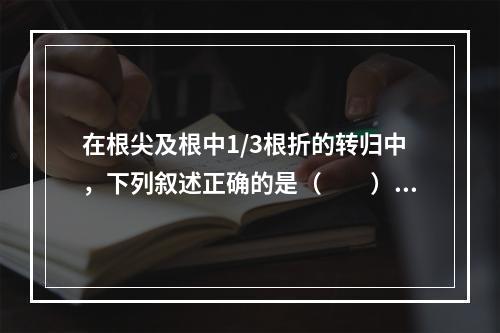 在根尖及根中1/3根折的转归中，下列叙述正确的是（　　）...